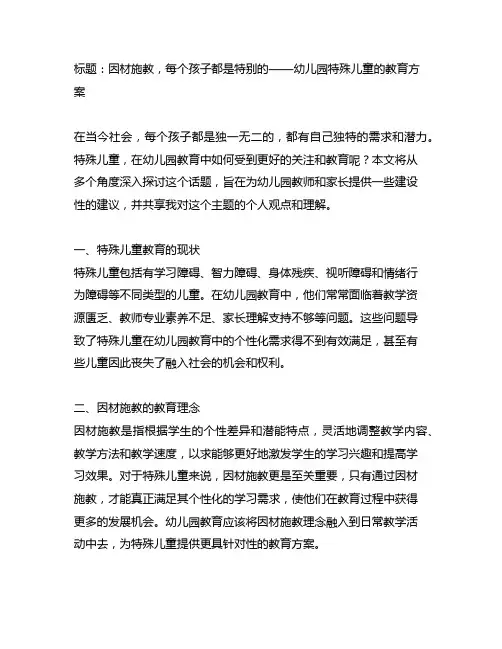 标题：因材施教，每个孩子都是特别的——幼儿园特殊儿童的教育方案

在当今社会，每个孩子都是独一无二的，都有自己独特的需求和潜力。特殊儿童，在幼儿园教育中如何受到更好的关注和教育呢？本文将从多个角度深入探讨这个话题，旨在为幼儿园教师和家长提供一些建设性的建议，并共享我对这个主题的个人观点和理解。

一、特殊儿童教育的现状
特殊儿童包括有学习障碍、智力障碍、身体残疾、视听障碍和情绪行为障碍等不同类型的儿童。在幼儿园教育中，他们常常面临着教学资源匮乏、教师专业素养不足、家长理解支持不够等问题。这些问题导致了特殊儿童在幼儿园教育中的个性化需求得不到有效满足，甚至有些儿童因此丧失了融入社会的机会和权利。

二、因材施教的教育理念
因材施教是指根据学生的个性差异和潜能特点，灵活地调整教学内容、教学方法和教学速度，以求能够更好地激发学生的学习兴趣和提高学习效果。对于特殊儿童来说，因材施教更是至关重要，只有通过因材施教，才能真正满足其个性化的学习需求，使他们在教育过程中获得更多的发展机会。幼儿园教育应该将因材施教理念融入到日常教学活动中去，为特殊儿童提供更具针对性的教育方案。